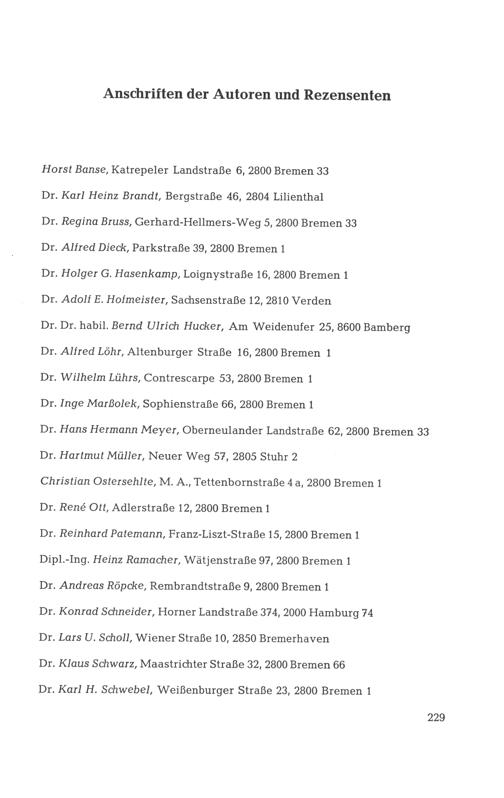 Anschriften der Autoren und Rezensenten

Horst Banse, Katrepeler Landstraße 6, 2800 Bremen 33

Dr. Karl Heinz Brandt, Bergstraße 46, 2804 Lilienthal

Dr. Regina Bruss, Gerhard-Hellmers-Weg 5, 2800 Bremen 33

Dr. Alfred Dieck, Parkstraße 39, 2800 Bremen 1

Dr. Holger G. Hasenkamp, Loignystraße 16, 2800 Bremen 1

Dr. Adolf E. Hofmeister, Sachsenstraße 12, 2810 Verden

Dr. Dr. habil. Bernd Ulrich Hucker, Am Weidenufer 25, 8600 Bamberg

Dr. Alfred Löhr, Altenburger Straße 16, 2800 Bremen 1

Dr. Wilhelm Lührs, Contrescarpe 53, 2800 Bremen 1

Dr. Inge Marßolek, Sophienstraße 66, 2800 Bremen 1

Dr. Hans Hermann Meyer, Oberneulander Landstraße 62, 2800 Bremen 33

Dr. Hartmut Müller, Neuer Weg 57, 2805 Stuhr 2

Christian Ostersehlte, M. A., Tettenbornstraße 4 a, 2800 Bremen 1

Dr. René Ott, Adlerstraße 12, 2800 Bremen 1

Dr. Reinhard Patemann, Franz-Liszt-Straße 15, 2800 Bremen 1

Dipl.-Ing. Heinz Ramacher, Wätjenstraße 97, 2800 Bremen 1

Dr. Andreas Röpcke, Rembrandtstraße 9, 2800 Bremen 1

Dr. Konrad Schneider, Horner Landstraße 374, 2000 Hamburg 74

Dr. Lars U. Scholl, Wiener Straße 10, 2850 Bremerhaven

Dr. Klaus Schwarz, Maastrichter Straße 32, 2800 Bremen 66

Dr. Karl H. Schwebel, Weißenburger Straße 23, 2800 Bremen 1

229